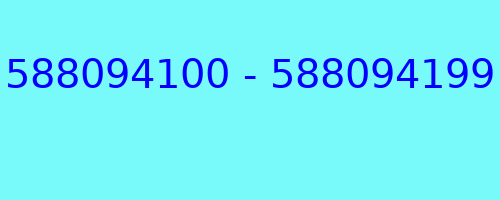 588094100 - 588094199